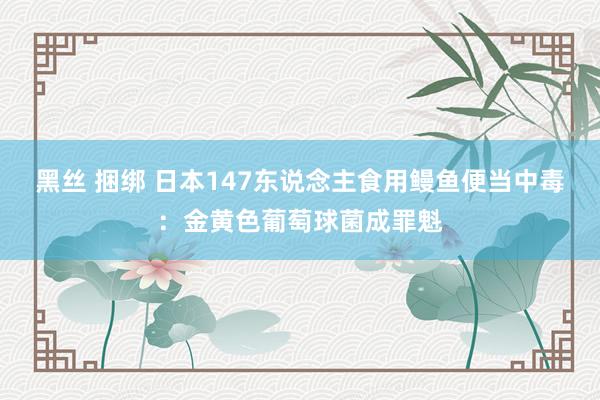 黑丝 捆绑 日本147东说念主食用鳗鱼便当中毒：金黄色葡萄球菌成罪魁